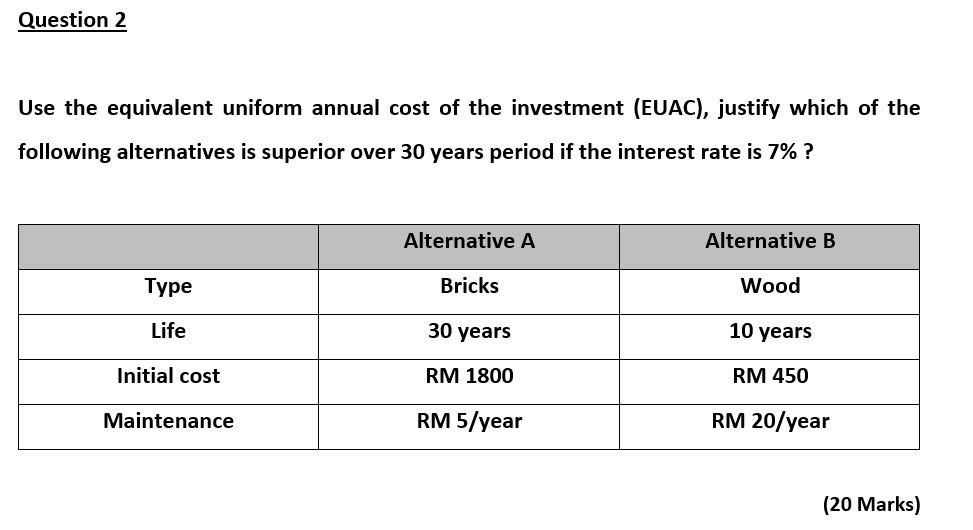 Question 2

Use the equivalent uniform annual cost of the investment (EUAC), justify which of the following alternatives is superior over 30 years period if the interest rate is 7% ?

| | Alternative A | Alternative B |
|---|---|---|
| Type | Bricks | Wood |
| Life | 30 years | 10 years |
| Initial cost | RM 1800 | RM 450 |
| Maintenance | RM 5/year | RM 20/year |

(20 Marks)